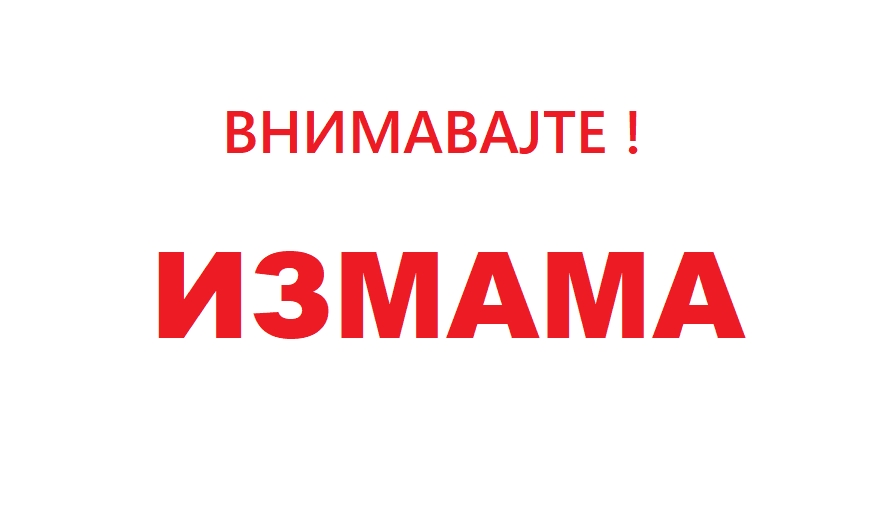 ВНИМАВАЈТЕ !

ИЗМАМА